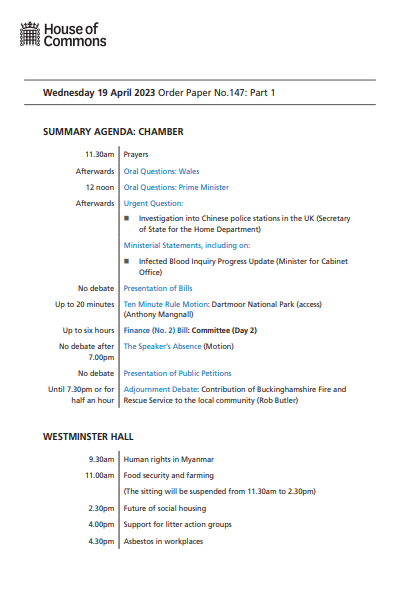 House of Commons

Wednesday 19 April 2023 Order Paper No.147: Part 1

SUMMARY AGENDA: CHAMBER

| | |
|---|---|
| 11.30am | Prayers |
| Afterwards | Oral Questions: Wales |
| 12 noon | Oral Questions: Prime Minister |
| Afterwards | Urgent Question: |
| | ■ Investigation into Chinese police stations in the UK (Secretary of State for the Home Department) |
| | Ministerial Statements, including on: |
| | ■ Infected Blood Inquiry Progress Update (Minister for Cabinet Office) |
| No debate | Presentation of Bills |
| Up to 20 minutes | Ten Minute Rule Motion: Dartmoor National Park (access) (Anthony Mangnall) |
| Up to six hours | Finance (No. 2) Bill: Committee (Day 2) |
| No debate after 7.00pm | The Speaker's Absence (Motion) |
| No debate | Presentation of Public Petitions |
| Until 7.30pm or for half an hour | Adjournment Debate: Contribution of Buckinghamshire Fire and Rescue Service to the local community (Rob Butler) |

WESTMINSTER HALL

| | |
|---|---|
| 9.30am | Human rights in Myanmar |
| 11.00am | Food security and farming |
| | (The sitting will be suspended from 11.30am to 2.30pm) |
| 2.30pm | Future of social housing |
| 4.00pm | Support for litter action groups |
| 4.30pm | Asbestos in workplaces |